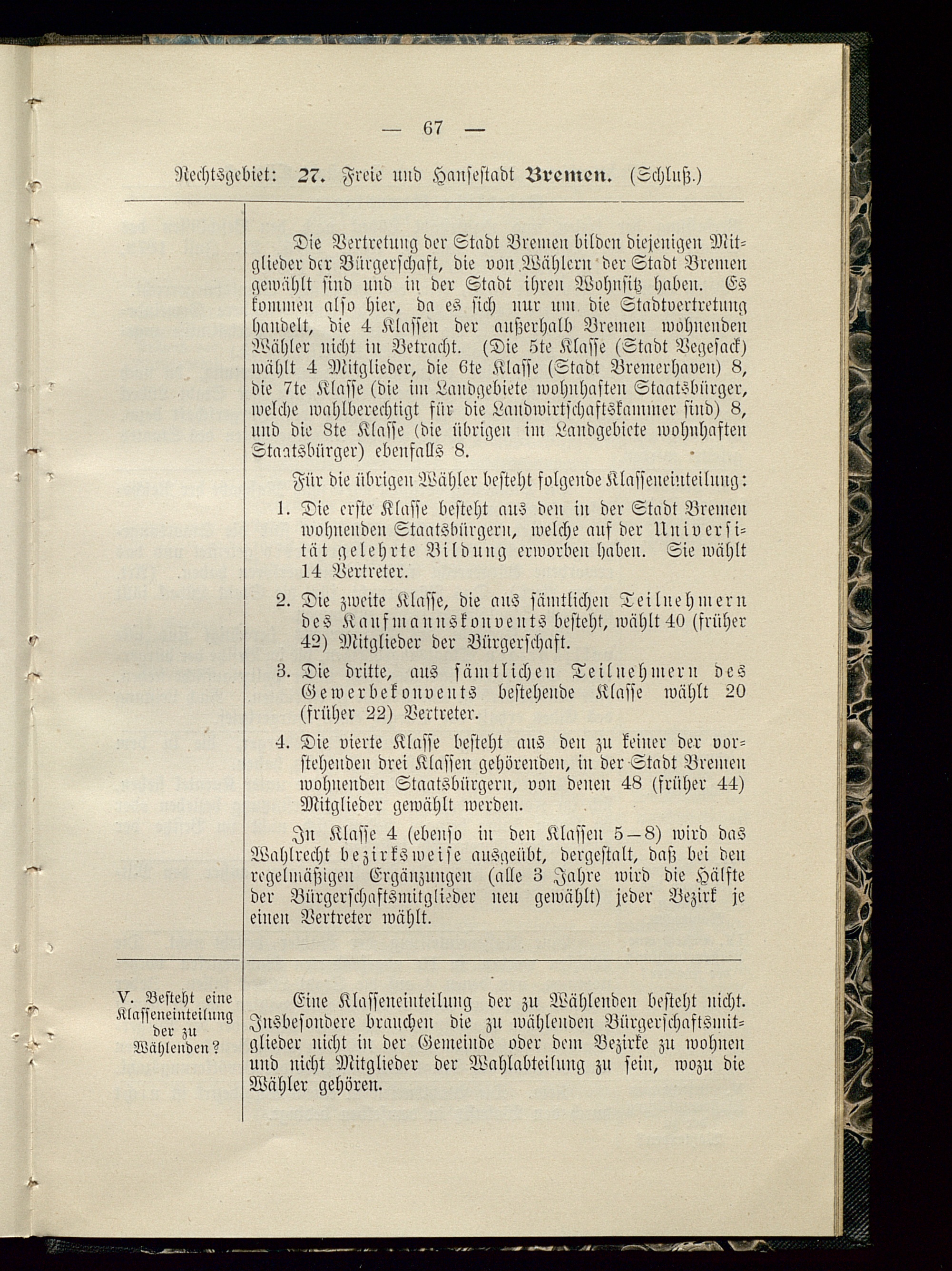 — 67 —

Rechtsgebiet: 27. Freie und Hansestadt Bremen. (Schluß.)

Die Vertretung der Stadt Bremen bilden diejenigen Mitglieder der Bürgerschaft, die von Wählern der Stadt Bremen gewählt sind und in der Stadt ihren Wohnsitz haben. Es kommen also hier, da es sich nur um die Stadtvertretung handelt, die 4 Klassen der außerhalb Bremen wohnenden Wähler nicht in Betracht. (Die 5te Klasse (Stadt Vegesack) wählt 4 Mitglieder, die 6te Klasse (Stadt Bremerhaven) 8, die 7te Klasse (die im Landgebiete wohnhaften Staatsbürger, welche wahlberechtigt für die Landwirtschaftskammer sind) 8, und die 8te Klasse (die übrigen im Landgebiete wohnhaften Staatsbürger) ebenfalls 8.

Für die übrigen Wähler besteht folgende Klasseneinteilung:

1. Die erste Klasse besteht aus den in der Stadt Bremen wohnenden Staatsbürgern, welche auf der Universität gelehrte Bildung erworben haben. Sie wählt 14 Vertreter.

2. Die zweite Klasse, die aus sämtlichen Teilnehmern des Kaufmannskonvents besteht, wählt 40 (früher 42) Mitglieder der Bürgerschaft.

3. Die dritte, aus sämtlichen Teilnehmern des Gewerbekonvents bestehende Klasse wählt 20 (früher 22) Vertreter.

4. Die vierte Klasse besteht aus den zu keiner der vorstehenden drei Klassen gehörenden, in der Stadt Bremen wohnenden Staatsbürgern, von denen 48 (früher 44) Mitglieder gewählt werden.

In Klasse 4 (ebenso in den Klassen 5—8) wird das Wahlrecht bezirksweise ausgeübt, dergestalt, daß bei den regelmäßigen Ergänzungen (alle 3 Jahre wird die Hälfte der Bürgerschaftsmitglieder neu gewählt) jeder Bezirk je einen Vertreter wählt.

V. Besteht eine Klasseneinteilung der zu Wählenden?

Eine Klasseneinteilung der zu Wählenden besteht nicht. Insbesondere brauchen die zu wählenden Bürgerschaftsmitglieder nicht in der Gemeinde oder dem Bezirke zu wohnen und nicht Mitglieder der Wahlabteilung zu sein, wozu die Wähler gehören.